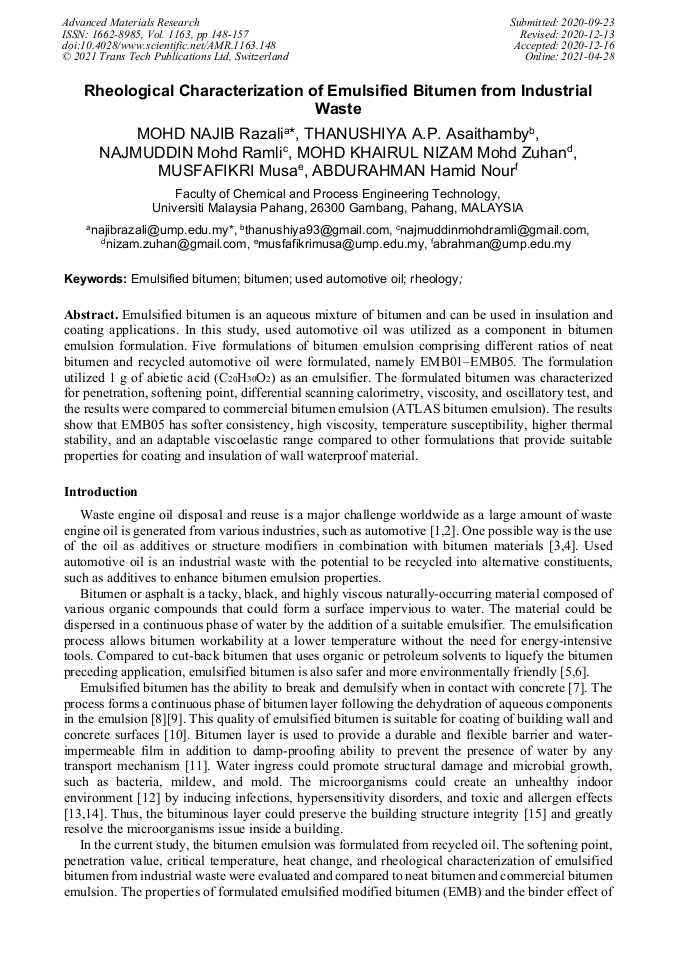 Advanced Materials Research
ISSN: 1662-8985, Vol. 1163, pp 148-157
doi:10.4028/www.scientific.net/AMR.1163.148
© 2021 Trans Tech Publications Ltd, Switzerland

Submitted: 2020-09-23
Revised: 2020-12-13
Accepted: 2020-12-16
Online: 2021-04-28

Rheological Characterization of Emulsified Bitumen from Industrial Waste

MOHD NAJIB Razali$^{a*}$, THANUSHIYA A.P. Asaithamby$^{b}$, NAJMUDDIN Mohd Ramli$^{c}$, MOHD KHAIRUL NIZAM Mohd Zuhan$^{d}$, MUSFAFIKRI Musa$^{e}$, ABDURAHMAN Hamid Nour$^{f}$

Faculty of Chemical and Process Engineering Technology, Universiti Malaysia Pahang, 26300 Gambang, Pahang, MALAYSIA

$^{a}$najibrazali@ump.edu.my*, $^{b}$thanushiya93@gmail.com, $^{c}$najmuddinmohdramli@gmail.com, $^{d}$nizam.zuhan@gmail.com, $^{e}$musfafikrimusa@ump.edu.my, $^{f}$abrahman@ump.edu.my

Keywords: Emulsified bitumen; bitumen; used automotive oil; rheology;

Abstract. Emulsified bitumen is an aqueous mixture of bitumen and can be used in insulation and coating applications. In this study, used automotive oil was utilized as a component in bitumen emulsion formulation. Five formulations of bitumen emulsion comprising different ratios of neat bitumen and recycled automotive oil were formulated, namely EMB01–EMB05. The formulation utilized 1 g of abietic acid ($C_{20}H_{30}O_2$) as an emulsifier. The formulated bitumen was characterized for penetration, softening point, differential scanning calorimetry, viscosity, and oscillatory test, and the results were compared to commercial bitumen emulsion (ATLAS bitumen emulsion). The results show that EMB05 has softer consistency, high viscosity, temperature susceptibility, higher thermal stability, and an adaptable viscoelastic range compared to other formulations that provide suitable properties for coating and insulation of wall waterproof material.

Introduction

Waste engine oil disposal and reuse is a major challenge worldwide as a large amount of waste engine oil is generated from various industries, such as automotive [1,2]. One possible way is the use of the oil as additives or structure modifiers in combination with bitumen materials [3,4]. Used automotive oil is an industrial waste with the potential to be recycled into alternative constituents, such as additives to enhance bitumen emulsion properties.

Bitumen or asphalt is a tacky, black, and highly viscous naturally-occurring material composed of various organic compounds that could form a surface impervious to water. The material could be dispersed in a continuous phase of water by the addition of a suitable emulsifier. The emulsification process allows bitumen workability at a lower temperature without the need for energy-intensive tools. Compared to cut-back bitumen that uses organic or petroleum solvents to liquefy the bitumen preceding application, emulsified bitumen is also safer and more environmentally friendly [5,6].

Emulsified bitumen has the ability to break and demulsify when in contact with concrete [7]. The process forms a continuous phase of bitumen layer following the dehydration of aqueous components in the emulsion [8][9]. This quality of emulsified bitumen is suitable for coating of building wall and concrete surfaces [10]. Bitumen layer is used to provide a durable and flexible barrier and water-impermeable film in addition to damp-proofing ability to prevent the presence of water by any transport mechanism [11]. Water ingress could promote structural damage and microbial growth, such as bacteria, mildew, and mold. The microorganisms could create an unhealthy indoor environment [12] by inducing infections, hypersensitivity disorders, and toxic and allergen effects [13,14]. Thus, the bituminous layer could preserve the building structure integrity [15] and greatly resolve the microorganisms issue inside a building.

In the current study, the bitumen emulsion was formulated from recycled oil. The softening point, penetration value, critical temperature, heat change, and rheological characterization of emulsified bitumen from industrial waste were evaluated and compared to neat bitumen and commercial bitumen emulsion. The properties of formulated emulsified modified bitumen (EMB) and the binder effect of